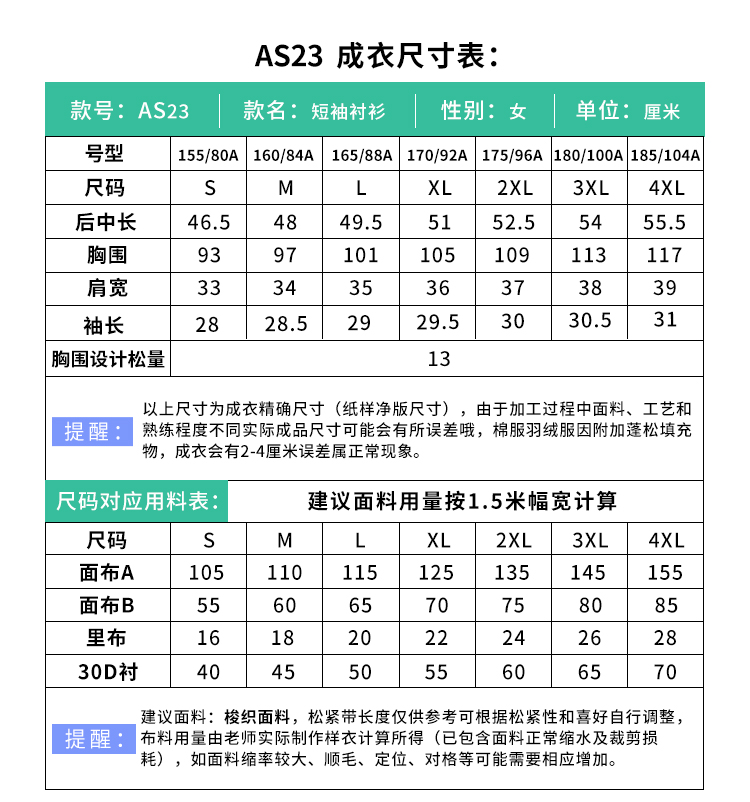 AS23 成衣尺寸表：

款号：AS23 | 款名：短袖衬衫 | 性别：女 | 单位：厘米

| 号型 | 155/80A | 160/84A | 165/88A | 170/92A | 175/96A | 180/100A | 185/104A |
|---|---|---|---|---|---|---|---|
| 尺码 | S | M | L | XL | 2XL | 3XL | 4XL |
| 后中长 | 46.5 | 48 | 49.5 | 51 | 52.5 | 54 | 55.5 |
| 胸围 | 93 | 97 | 101 | 105 | 109 | 113 | 117 |
| 肩宽 | 33 | 34 | 35 | 36 | 37 | 38 | 39 |
| 袖长 | 28 | 28.5 | 29 | 29.5 | 30 | 30.5 | 31 |
| 胸围设计松量 | 13 | | | | | | |

提醒：以上尺寸为成衣精确尺寸（纸样净版尺寸），由于加工过程中面料、工艺和熟练程度不同实际成品尺寸可能会有所误差哦，棉服羽绒服因附加蓬松填充物，成衣会有2-4厘米误差属正常现象。

尺码对应用料表： 建议面料用量按1.5米幅宽计算

| 尺码 | S | M | L | XL | 2XL | 3XL | 4XL |
|---|---|---|---|---|---|---|---|
| 面布A | 105 | 110 | 115 | 125 | 135 | 145 | 155 |
| 面布B | 55 | 60 | 65 | 70 | 75 | 80 | 85 |
| 里布 | 16 | 18 | 20 | 22 | 24 | 26 | 28 |
| 30D衬 | 40 | 45 | 50 | 55 | 60 | 65 | 70 |

提醒：建议面料：梭织面料，松紧带长度仅供参考可根据松紧性和喜好自行调整，布料用量由老师实际制作样衣计算所得（已包含面料正常缩水及裁剪损耗），如面料缩率较大、顺毛、定位、对格等可能需要相应增加。